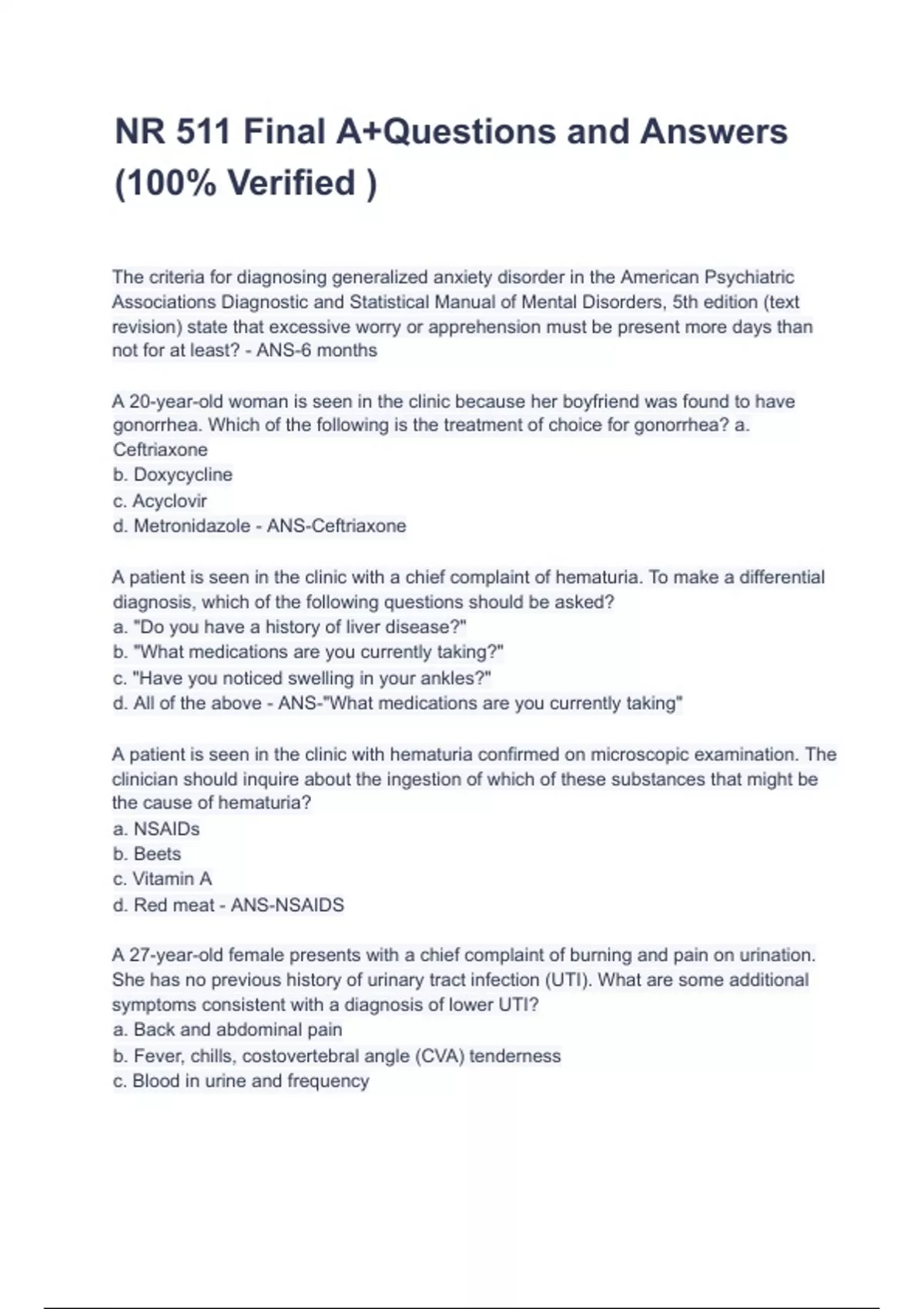 NR 511 Final A+Questions and Answers (100% Verified )

The criteria for diagnosing generalized anxiety disorder in the American Psychiatric Associations Diagnostic and Statistical Manual of Mental Disorders, 5th edition (text revision) state that excessive worry or apprehension must be present more days than not for at least? - ANS-6 months

A 20-year-old woman is seen in the clinic because her boyfriend was found to have gonorrhea. Which of the following is the treatment of choice for gonorrhea? a. Ceftriaxone
b. Doxycycline
c. Acyclovir
d. Metronidazole - ANS-Ceftriaxone

A patient is seen in the clinic with a chief complaint of hematuria. To make a differential diagnosis, which of the following questions should be asked?
a. "Do you have a history of liver disease?"
b. "What medications are you currently taking?"
c. "Have you noticed swelling in your ankles?"
d. All of the above - ANS-"What medications are you currently taking"

A patient is seen in the clinic with hematuria confirmed on microscopic examination. The clinician should inquire about the ingestion of which of these substances that might be the cause of hematuria?
a. NSAIDs
b. Beets
c. Vitamin A
d. Red meat - ANS-NSAIDS

A 27-year-old female presents with a chief complaint of burning and pain on urination. She has no previous history of urinary tract infection (UTI). What are some additional symptoms consistent with a diagnosis of lower UTI?
a. Back and abdominal pain
b. Fever, chills, costovertebral angle (CVA) tenderness
c. Blood in urine and frequency